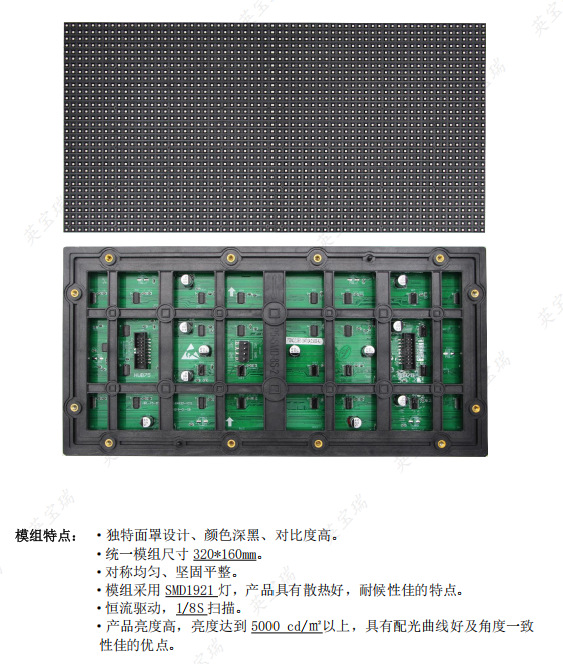 模组特点：
• 独特面罩设计、颜色深黑、对比度高。
• 统一模组尺寸320*160mm。
• 对称均匀、坚固平整。
• 模组采用SMD1921灯，产品具有散热好，耐候性佳的特点。
• 恒流驱动，1/8S扫描。
• 产品亮度高，亮度达到5000 cd/m²以上，具有配光曲线好及角度一致性佳的优点。

英宝瑞